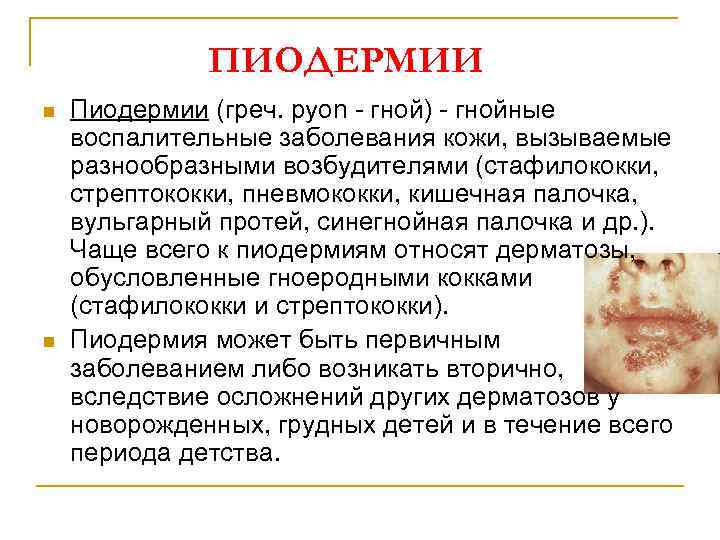 ПИОДЕРМИИ

Пиодермии (греч. pyon - гной) - гнойные воспалительные заболевания кожи, вызываемые разнообразными возбудителями (стафилококки, стрептококки, пневмококки, кишечная палочка, вульгарный протей, синегнойная палочка и др.). Чаще всего к пиодермиям относят дерматозы, обусловленные гноеродными кокками (стафилококки и стрептококки).

Пиодермия может быть первичным заболеванием либо возникать вторично, вследствие осложнений других дерматозов у новорожденных, грудных детей и в течение всего периода детства.